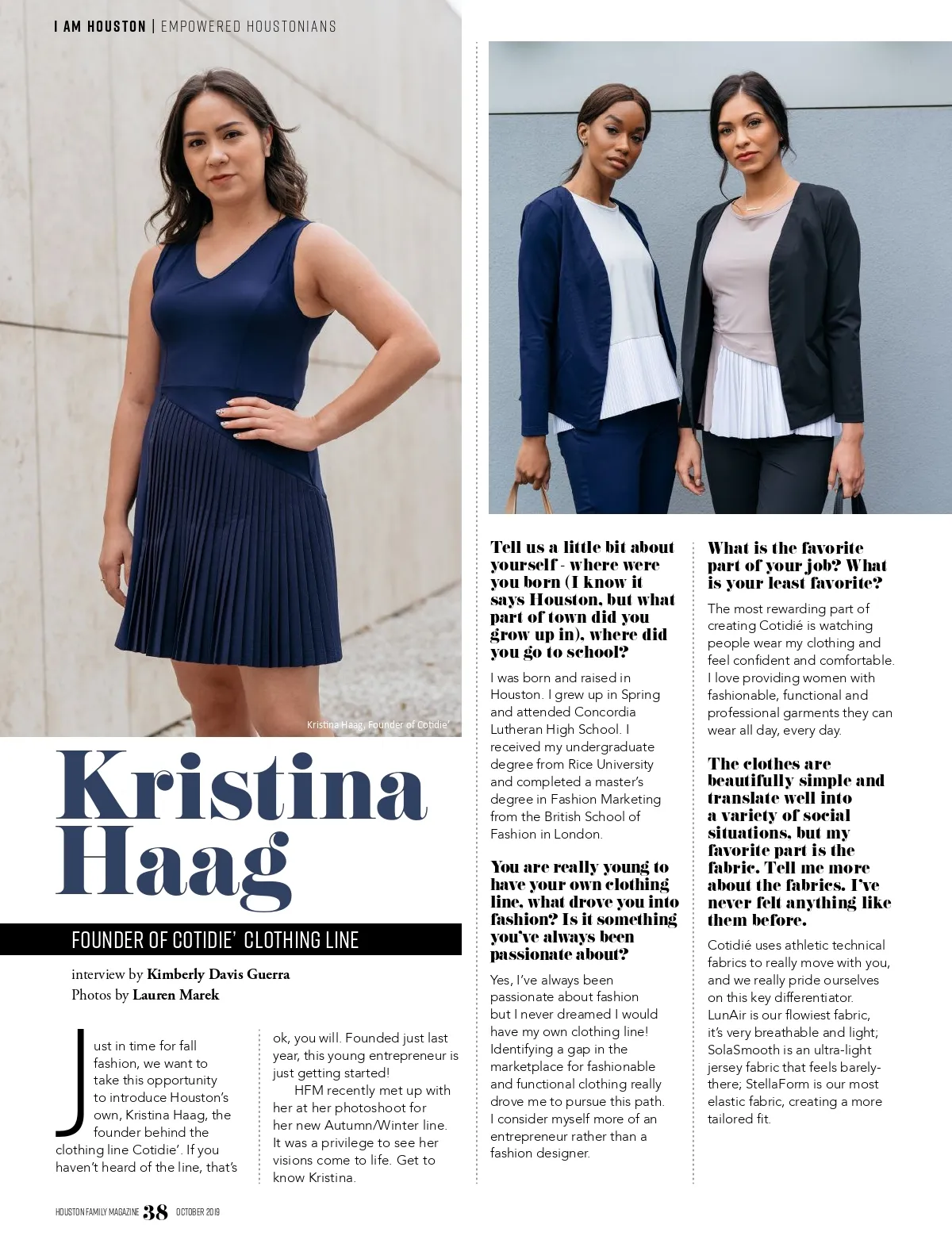 I AM HOUSTON | EMPOWERED HOUSTONIANS

Kristina Haag, Founder of Cotidie'

Kristina Haag

FOUNDER OF COTIDIE' CLOTHING LINE

interview by Kimberly Davis Guerra
Photos by Lauren Marek

Just in time for fall fashion, we want to take this opportunity to introduce Houston's own, Kristina Haag, the founder behind the clothing line Cotidie'. If you haven't heard of the line, that's ok, you will. Founded just last year, this young entrepreneur is just getting started!

HFM recently met up with her at her photoshoot for her new Autumn/Winter line. It was a privilege to see her visions come to life. Get to know Kristina.

Tell us a little bit about yourself - where were you born (I know it says Houston, but what part of town did you grow up in), where did you go to school?

I was born and raised in Houston. I grew up in Spring and attended Concordia Lutheran High School. I received my undergraduate degree from Rice University and completed a master's degree in Fashion Marketing from the British School of Fashion in London.

You are really young to have your own clothing line, what drove you into fashion? Is it something you've always been passionate about?

Yes, I've always been passionate about fashion but I never dreamed I would have my own clothing line! Identifying a gap in the marketplace for fashionable and functional clothing really drove me to pursue this path. I consider myself more of an entrepreneur rather than a fashion designer.

What is the favorite part of your job? What is your least favorite?

The most rewarding part of creating Cotidié is watching people wear my clothing and feel confident and comfortable. I love providing women with fashionable, functional and professional garments they can wear all day, every day.

The clothes are beautifully simple and translate well into a variety of social situations, but my favorite part is the fabric. Tell me more about the fabrics. I've never felt anything like them before.

Cotidié uses athletic technical fabrics to really move with you, and we really pride ourselves on this key differentiator. LunAir is our flowiest fabric, it's very breathable and light; SolaSmooth is an ultra-light jersey fabric that feels barely-there; StellaForm is our most elastic fabric, creating a more tailored fit.

HOUSTON FAMILY MAGAZINE 38 OCTOBER 2019